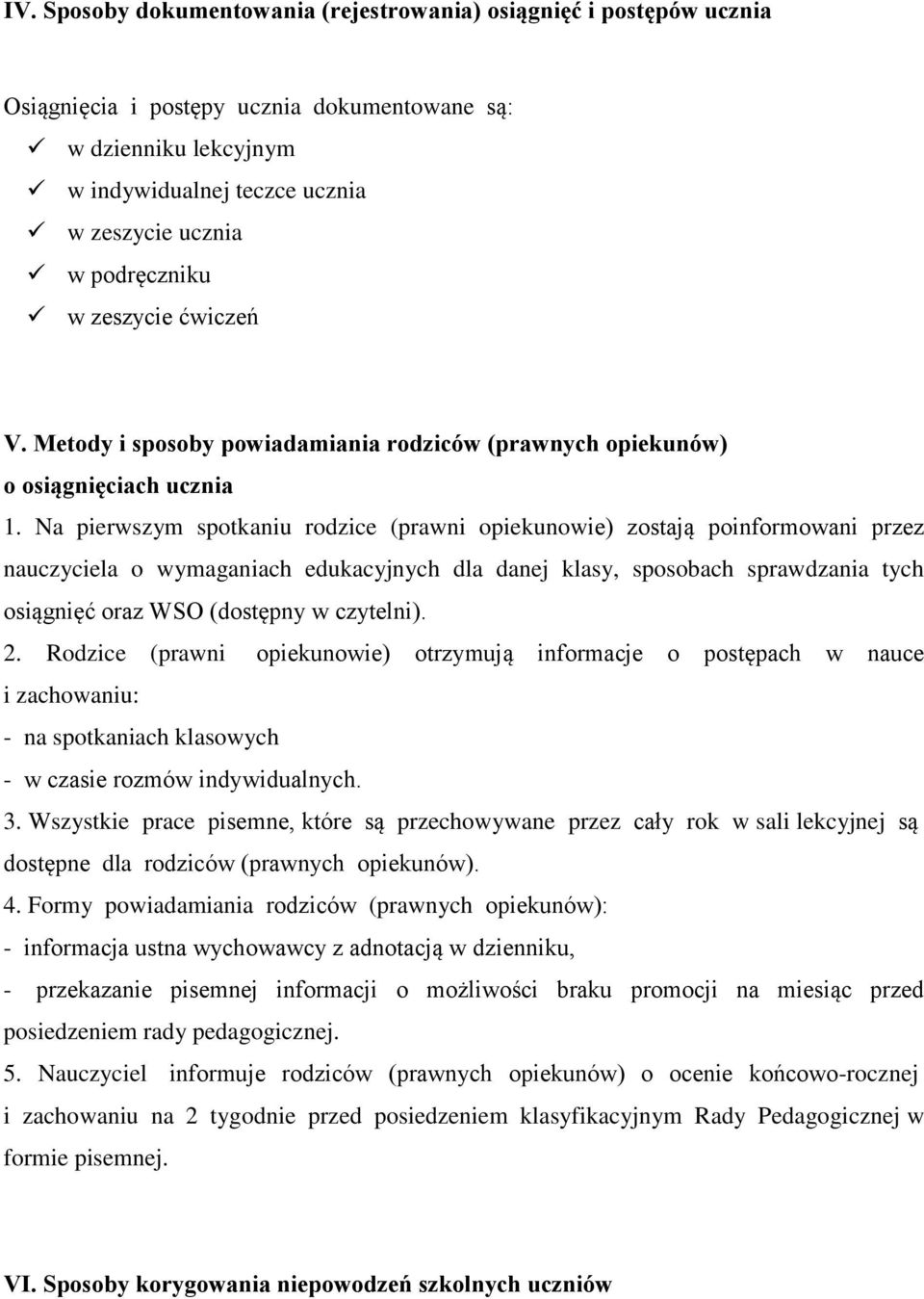 IV. Sposoby dokumentowania (rejestrowania) osiągnięć i postępów ucznia

Osiągnięcia i postępy ucznia dokumentowane są:
✓ w dzienniku lekcyjnym
✓ w indywidualnej teczce ucznia
✓ w zeszycie ucznia
✓ w podręczniku
✓ w zeszycie ćwiczeń

V. Metody i sposoby powiadamiania rodziców (prawnych opiekunów) o osiągnięciach ucznia

1. Na pierwszym spotkaniu rodzice (prawni opiekunowie) zostają poinformowani przez nauczyciela o wymaganiach edukacyjnych dla danej klasy, sposobach sprawdzania tych osiągnięć oraz WSO (dostępny w czytelni).

2. Rodzice (prawni opiekunowie) otrzymują informacje o postępach w nauce i zachowaniu:
- na spotkaniach klasowych
- w czasie rozmów indywidualnych.

3. Wszystkie prace pisemne, które są przechowywane przez cały rok w sali lekcyjnej są dostępne dla rodziców (prawnych opiekunów).

4. Formy powiadamiania rodziców (prawnych opiekunów):
- informacja ustna wychowawcy z adnotacją w dzienniku,
- przekazanie pisemnej informacji o możliwości braku promocji na miesiąc przed posiedzeniem rady pedagogicznej.

5. Nauczyciel informuje rodziców (prawnych opiekunów) o ocenie końcowo-rocznej i zachowaniu na 2 tygodnie przed posiedzeniem klasyfikacyjnym Rady Pedagogicznej w formie pisemnej.

VI. Sposoby korygowania niepowodzeń szkolnych uczniów